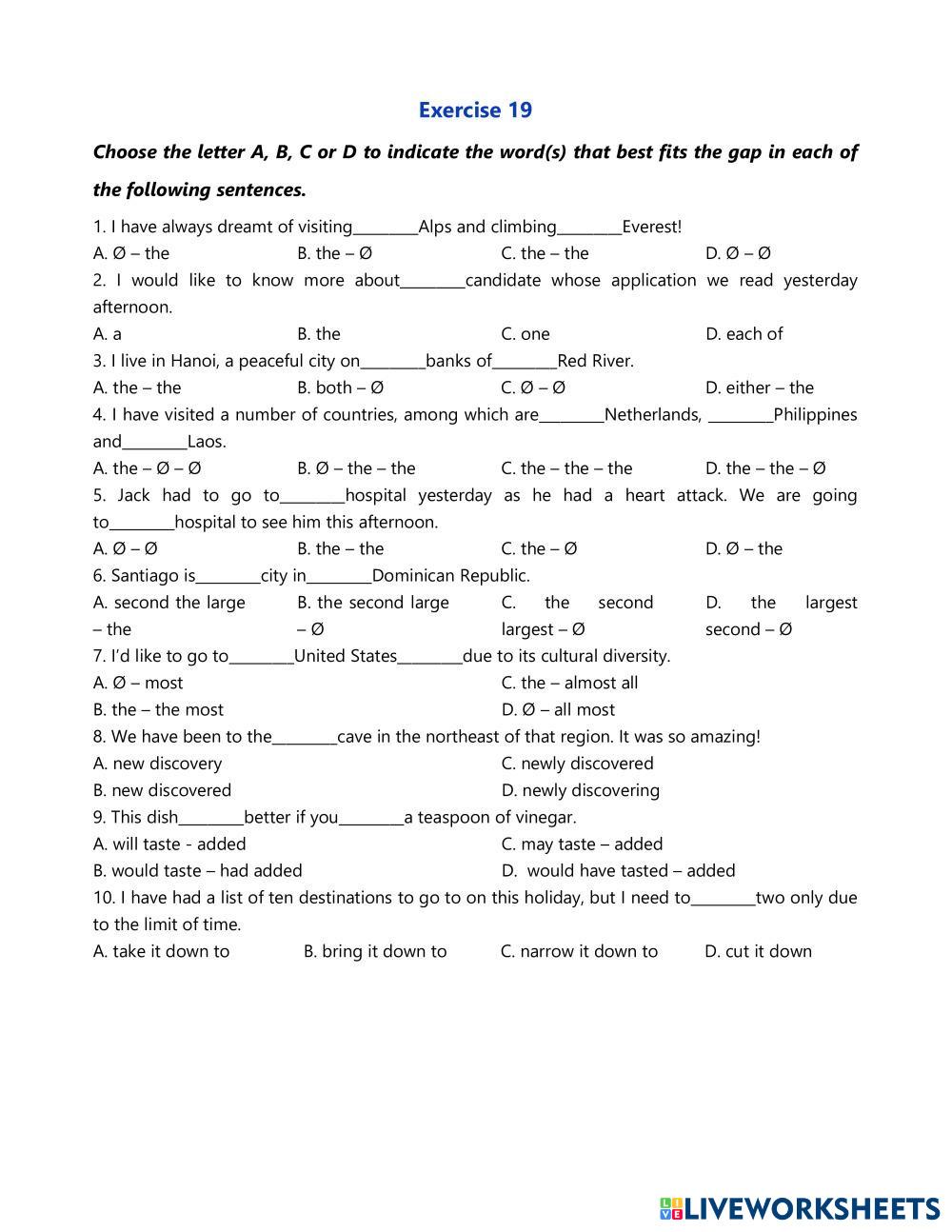 Exercise 19

Choose the letter A, B, C or D to indicate the word(s) that best fits the gap in each of the following sentences.

1. I have always dreamt of visiting_________Alps and climbing_________Everest!
A. Ø – the B. the – Ø C. the – the D. Ø – Ø
2. I would like to know more about_________candidate whose application we read yesterday afternoon.
A. a B. the C. one D. each of
3. I live in Hanoi, a peaceful city on_________banks of_________Red River.
A. the – the B. both – Ø C. Ø – Ø D. either – the
4. I have visited a number of countries, among which are_________Netherlands, _________Philippines and_________Laos.
A. the – Ø – Ø B. Ø – the – the C. the – the – the D. the – the – Ø
5. Jack had to go to_________hospital yesterday as he had a heart attack. We are going to_________hospital to see him this afternoon.
A. Ø – Ø B. the – the C. the – Ø D. Ø – the
6. Santiago is_________city in_________Dominican Republic.
A. second the large – the B. the second large – Ø C. the second largest – Ø D. the largest second – Ø
7. I'd like to go to_________United States_________due to its cultural diversity.
A. Ø – most C. the – almost all
B. the – the most D. Ø – all most
8. We have been to the_________cave in the northeast of that region. It was so amazing!
A. new discovery C. newly discovered
B. new discovered D. newly discovering
9. This dish_________better if you_________a teaspoon of vinegar.
A. will taste - added C. may taste – added
B. would taste – had added D. would have tasted – added
10. I have had a list of ten destinations to go to on this holiday, but I need to_________two only due to the limit of time.
A. take it down to B. bring it down to C. narrow it down to D. cut it down

LIVEWORKSHEETS